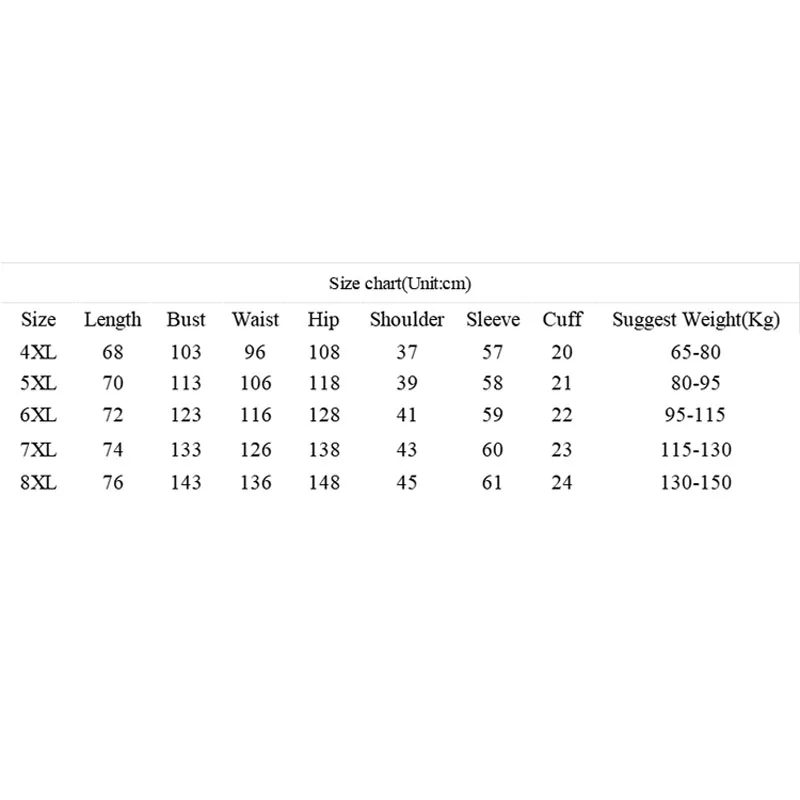 Size chart(Unit:cm)

| Size | Length | Bust | Waist | Hip | Shoulder | Sleeve | Cuff | Suggest Weight(Kg) |
|---|---|---|---|---|---|---|---|---|
| 4XL | 68 | 103 | 96 | 108 | 37 | 57 | 20 | 65-80 |
| 5XL | 70 | 113 | 106 | 118 | 39 | 58 | 21 | 80-95 |
| 6XL | 72 | 123 | 116 | 128 | 41 | 59 | 22 | 95-115 |
| 7XL | 74 | 133 | 126 | 138 | 43 | 60 | 23 | 115-130 |
| 8XL | 76 | 143 | 136 | 148 | 45 | 61 | 24 | 130-150 |